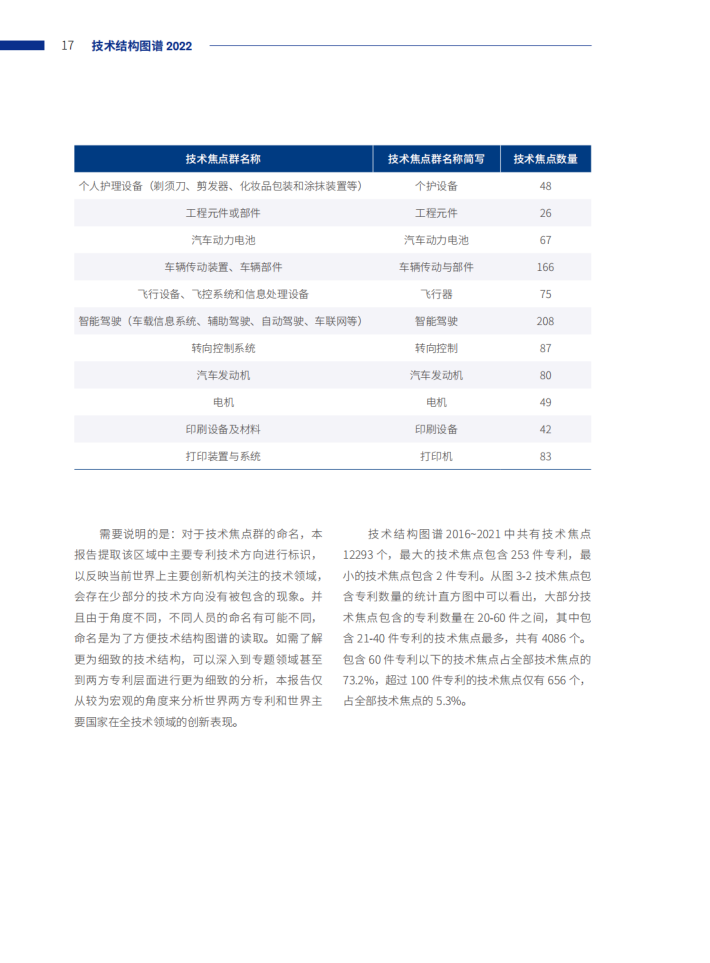 17 技术结构图谱 2022

| 技术焦点群名称 | 技术焦点群名称简写 | 技术焦点数量 |
|---|---|---|
| 个人护理设备（剃须刀、剪发器、化妆品包装和涂抹装置等） | 个护设备 | 48 |
| 工程元件或部件 | 工程元件 | 26 |
| 汽车动力电池 | 汽车动力电池 | 67 |
| 车辆传动装置、车辆部件 | 车辆传动与部件 | 166 |
| 飞行设备、飞控系统和信息处理设备 | 飞行器 | 75 |
| 智能驾驶（车载信息系统、辅助驾驶、自动驾驶、车联网等） | 智能驾驶 | 208 |
| 转向控制系统 | 转向控制 | 87 |
| 汽车发动机 | 汽车发动机 | 80 |
| 电机 | 电机 | 49 |
| 印刷设备及材料 | 印刷设备 | 42 |
| 打印装置与系统 | 打印机 | 83 |

需要说明的是：对于技术焦点群的命名，本报告提取该区域中主要专利技术方向进行标识，以反映当前世界上主要创新机构关注的技术领域，会存在少部分的技术方向没有被包含的现象。并且由于角度不同，不同人员的命名有可能不同，命名是为了方便技术结构图谱的读取。如需了解更为细致的技术结构，可以深入到专题领域甚至到两方专利层面进行更为细致的分析，本报告仅从较为宏观的角度来分析世界两方专利和世界主要国家在全技术领域的创新表现。

技术结构图谱 2016~2021 中共有技术焦点 12293 个，最大的技术焦点包含 253 件专利，最小的技术焦点包含 2 件专利。从图 3-2 技术焦点包含专利数量的统计直方图中可以看出，大部分技术焦点包含的专利数量在 20-60 件之间，其中包含 21-40 件专利的技术焦点最多，共有 4086 个。包含 60 件专利以下的技术焦点占全部技术焦点的 73.2%，超过 100 件专利的技术焦点仅有 656 个，占全部技术焦点的 5.3%。